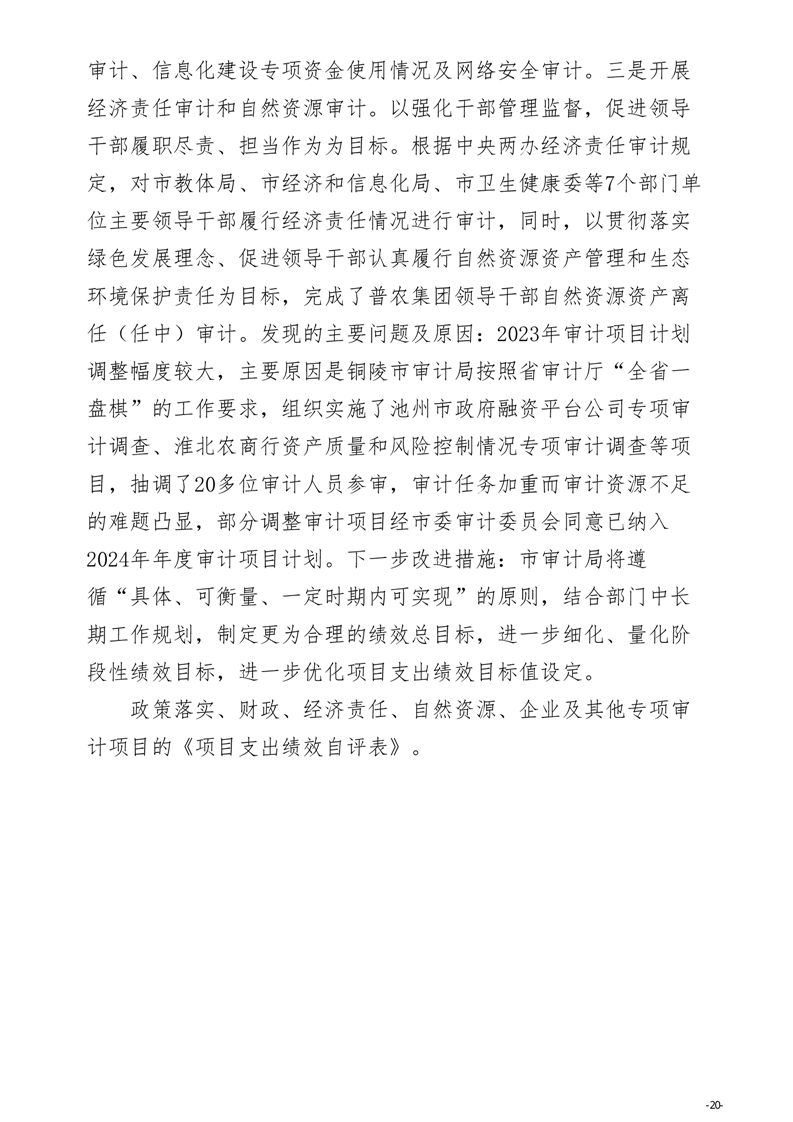 审计、信息化建设专项资金使用情况及网络安全审计。三是开展经济责任审计和自然资源审计。以强化干部管理监督，促进领导干部履职尽责、担当作为为目标。根据中央两办经济责任审计规定，对市教体局、市经济和信息化局、市卫生健康委等7个部门单位主要领导干部履行经济责任情况进行审计，同时，以贯彻落实绿色发展理念、促进领导干部认真履行自然资源资产管理和生态环境保护责任为目标，完成了普农集团领导干部自然资源资产离任（任中）审计。发现的主要问题及原因：2023年审计项目计划调整幅度较大，主要原因是铜陵市审计局按照省审计厅“全省一盘棋”的工作要求，组织实施了池州市政府融资平台公司专项审计调查、淮北农商行资产质量和风险控制情况专项审计调查等项目，抽调了20多位审计人员参审，审计任务加重而审计资源不足的难题凸显，部分调整审计项目经市委审计委员会同意已纳入2024年年度审计项目计划。下一步改进措施：市审计局将遵循“具体、可衡量、一定时期内可实现”的原则，结合部门中长期工作规划，制定更为合理的绩效总目标，进一步细化、量化阶段性绩效目标，进一步优化项目支出绩效目标值设定。

政策落实、财政、经济责任、自然资源、企业及其他专项审计项目的《项目支出绩效自评表》。

-20-